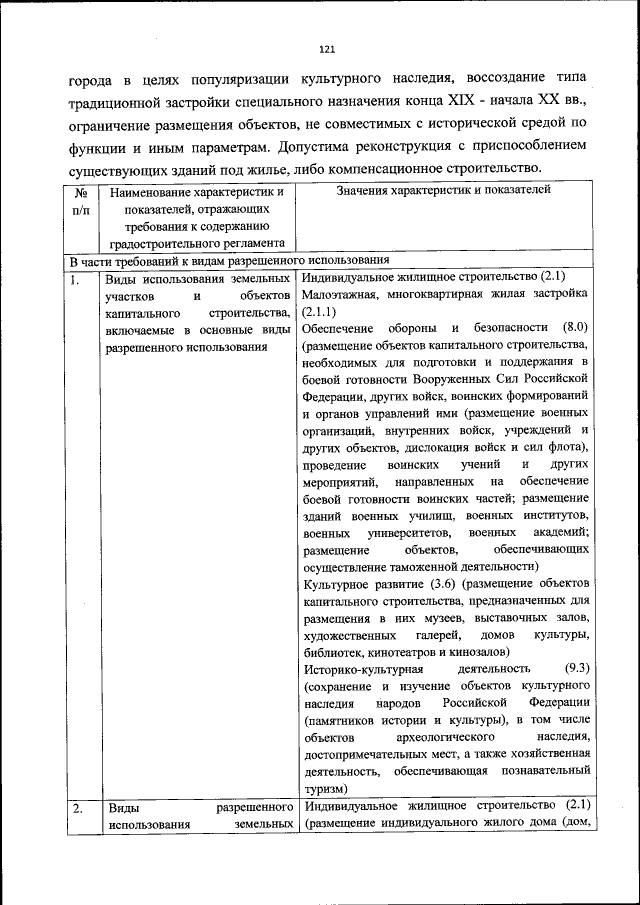 121

города в целях популяризации культурного наследия, воссоздание типа традиционной застройки специального назначения конца XIX - начала XX вв., ограничение размещения объектов, не совместимых с исторической средой по функции и иным параметрам. Допустима реконструкция с приспособлением существующих зданий под жилье, либо компенсационное строительство.

| № п/п | Наименование характеристик и показателей, отражающих требования к содержанию градостроительного регламента | Значения характеристик и показателей |
|---|---|---|
| В части требований к видам разрешенного использования | | |
| 1. | Виды использования земельных участков и объектов капитального строительства, включаемые в основные виды разрешенного использования | Индивидуальное жилищное строительство (2.1) Малоэтажная, многоквартирная жилая застройка (2.1.1) Обеспечение обороны и безопасности (8.0) (размещение объектов капитального строительства, необходимых для подготовки и поддержания в боевой готовности Вооруженных Сил Российской Федерации, других войск, воинских формирований и органов управлений ими (размещение военных организаций, внутренних войск, учреждений и других объектов, дислокация войск и сил флота), проведение воинских учений и других мероприятий, направленных на обеспечение боевой готовности воинских частей; размещение зданий военных училищ, военных институтов, военных университетов, военных академий; размещение объектов, обеспечивающих осуществление таможенной деятельности) Культурное развитие (3.6) (размещение объектов капитального строительства, предназначенных для размещения в них музеев, выставочных залов, художественных галерей, домов культуры, библиотек, кинотеатров и кинозалов) Историко-культурная деятельность (9.3) (сохранение и изучение объектов культурного наследия народов Российской Федерации (памятников истории и культуры), в том числе объектов археологического наследия, достопримечательных мест, а также хозяйственная деятельность, обеспечивающая познавательный туризм) |
| 2. | Виды разрешенного использования земельных | Индивидуальное жилищное строительство (2.1) (размещение индивидуального жилого дома (дом, |